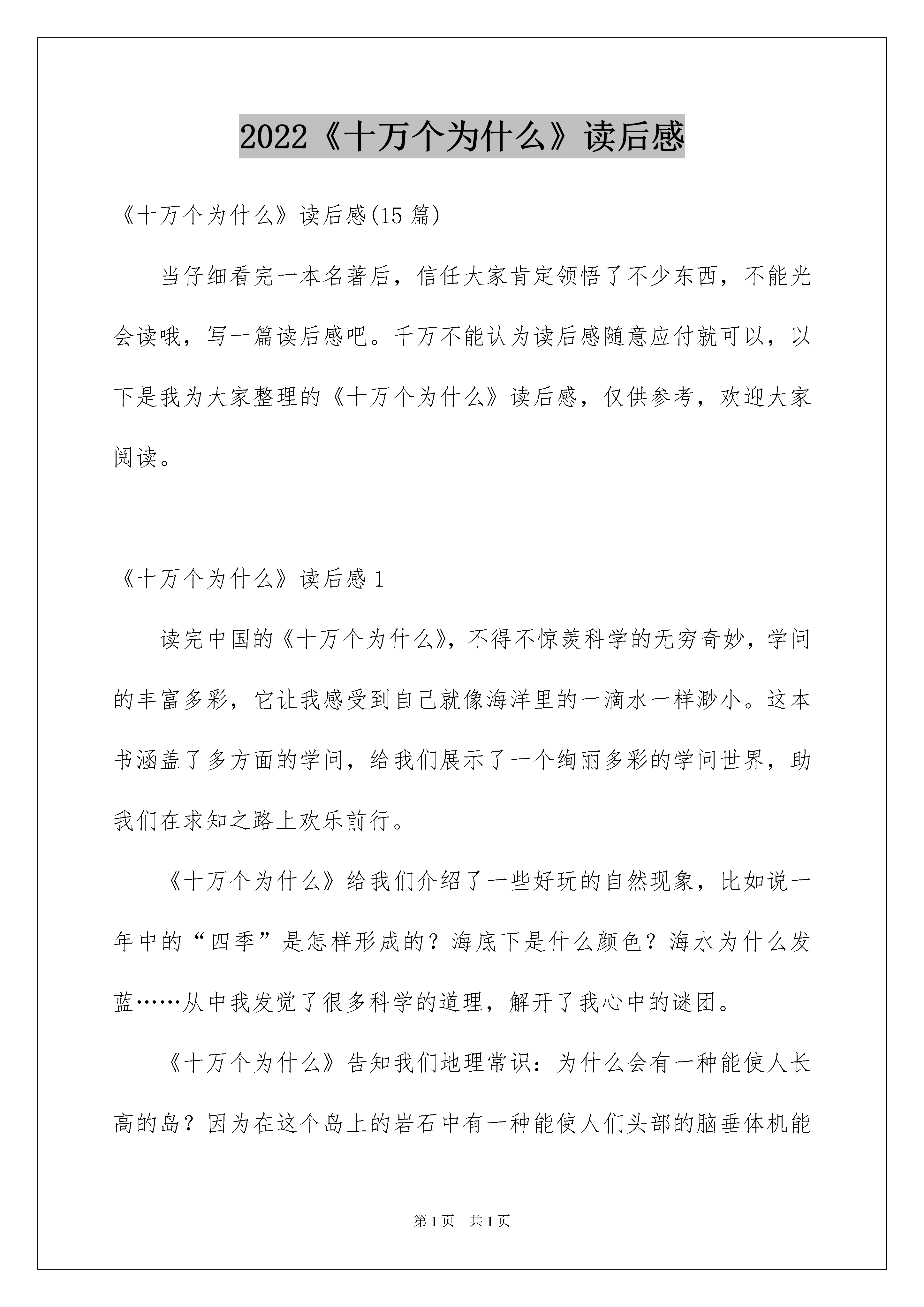 2022《十万个为什么》读后感

《十万个为什么》读后感(15 篇)

当仔细看完一本名著后，信任大家肯定领悟了不少东西，不能光会读哦，写一篇读后感吧。千万不能认为读后感随意应付就可以，以下是我为大家整理的《十万个为什么》读后感，仅供参考，欢迎大家阅读。

《十万个为什么》读后感 1

读完中国的《十万个为什么》，不得不惊羡科学的无穷奇妙，学问的丰富多彩，它让我感受到自己就像海洋里的一滴水一样渺小。这本书涵盖了多方面的学问，给我们展示了一个绚丽多彩的学问世界，助我们在求知之路上欢乐前行。

《十万个为什么》给我们介绍了一些好玩的自然现象，比如说一年中的“四季”是怎样形成的？海底下是什么颜色？海水为什么发蓝……从中我发觉了很多科学的道理，解开了我心中的谜团。

《十万个为什么》告知我们地理常识：为什么会有一种能使人长高的岛？因为在这个岛上的岩石中有一种能使人们头部的脑垂体机能

第 1 页　共 1 页